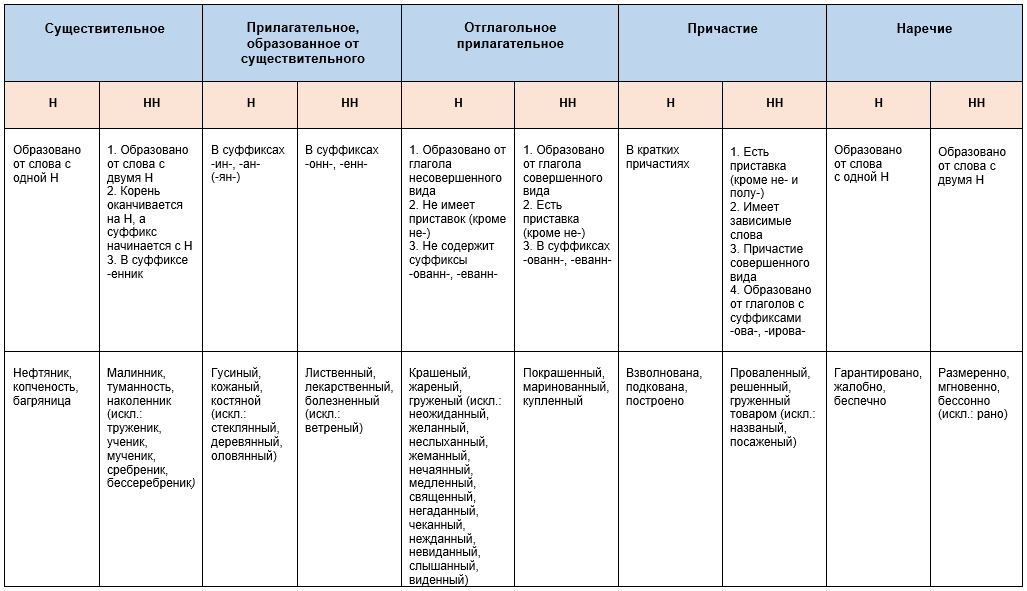 | Существительное | | Прилагательное, образованное от существительного | | Отглагольное прилагательное | | Причастие | | Наречие | |
|---|---|---|---|---|---|---|---|---|---|
| Н | НН | Н | НН | Н | НН | Н | НН | Н | НН |
| Образовано от слова с одной Н | 1. Образовано от слова с двумя Н 2. Корень оканчивается на Н, а суффикс начинается с Н 3. В суффиксе -енник | В суффиксах -ин-, -ан- (-ян-) | В суффиксах -онн-, -енн- | 1. Образовано от глагола несовершенного вида 2. Не имеет приставок (кроме не-) 3. Не содержит суффиксы -ованн-, -еванн- | 1. Образовано от глагола совершенного вида 2. Есть приставка (кроме не-) 3. В суффиксах -ованн-, -еванн- | В кратких причастиях | 1. Есть приставка (кроме не- и полу-) 2. Имеет зависимые слова 3. Причастие совершенного вида 4. Образовано от глаголов с суффиксами -ова-, -ирова- | Образовано от слова с одной Н | Образовано от слова с двумя Н |
| Нефтяник, копченость, багряница | Малинник, туманность, наколенник (искл.: труженик, ученик, мученик, сребреник, бессеребреник) | Гусиный, кожаный, костяной (искл.: стеклянный, деревянный, оловянный) | Лиственный, лекарственный, болезненный (искл.: ветреный) | Крашеный, жареный, груженый (искл.: неожиданный, желанный, неслыханный, жеманный, нечаянный, медленный, священный, негаданный, чеканный, нежданный, невиданный, слышанный, виденный) | Покрашенный, маринованный, купленный | Взволнована, подкована, построено | Проваленный, решенный, груженный товаром (искл.: названый, посаженый) | Гарантировано, жалобно, беспечно | Размеренно, мгновенно, бессонно (искл.: рано) |